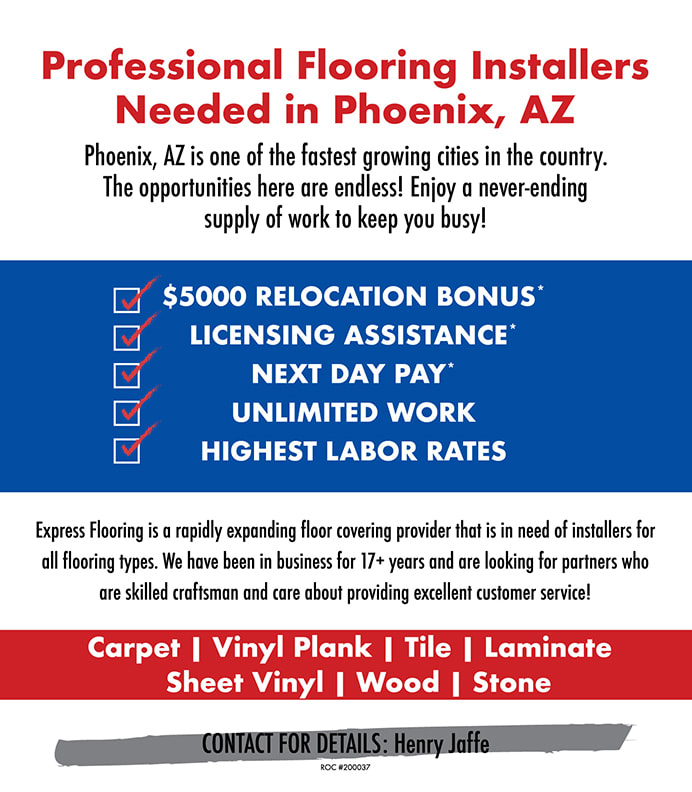 Professional Flooring Installers Needed in Phoenix, AZ

Phoenix, AZ is one of the fastest growing cities in the country. The opportunities here are endless! Enjoy a never-ending supply of work to keep you busy!

$5000 RELOCATION BONUS*
LICENSING ASSISTANCE*
NEXT DAY PAY*
UNLIMITED WORK
HIGHEST LABOR RATES

Express Flooring is a rapidly expanding floor covering provider that is in need of installers for all flooring types. We have been in business for 17+ years and are looking for partners who are skilled craftsman and care about providing excellent customer service!

Carpet | Vinyl Plank | Tile | Laminate
Sheet Vinyl | Wood | Stone

CONTACT FOR DETAILS: Henry Jaffe

ROC #200037